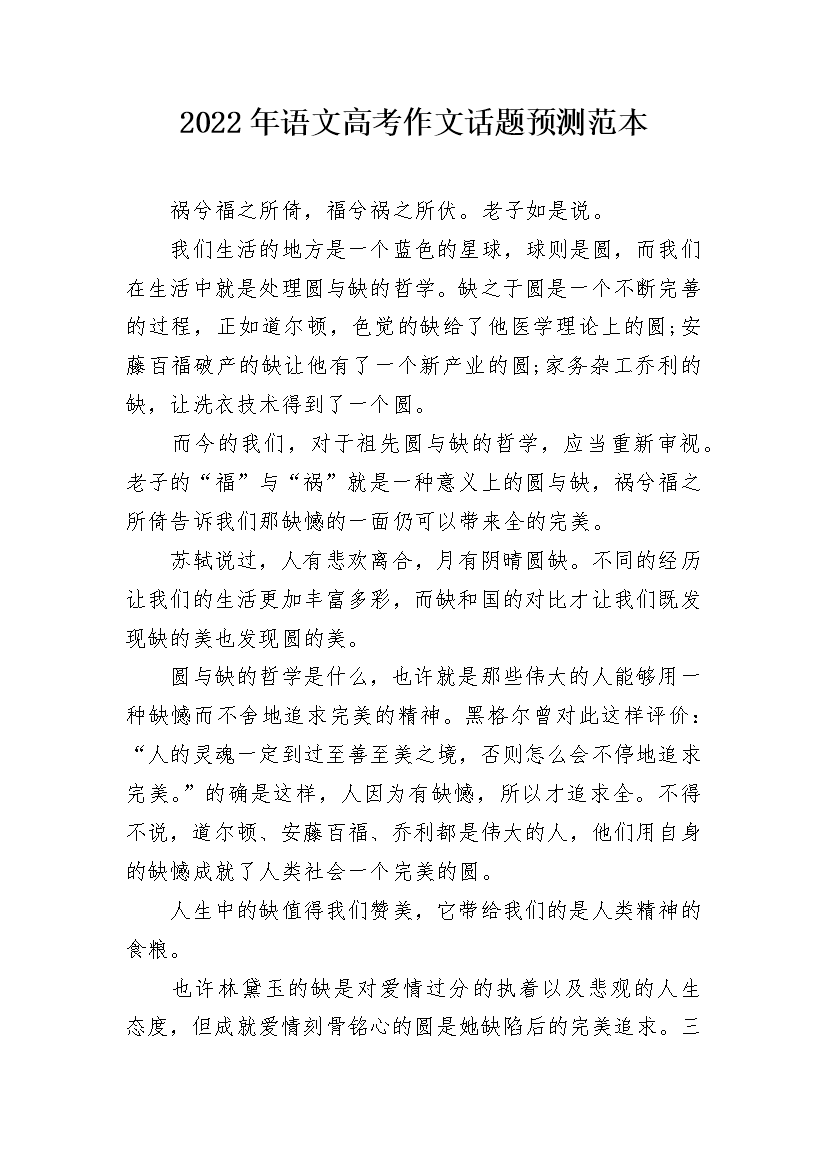 2022年语文高考作文话题预测范本

祸兮福之所倚，福兮祸之所伏。老子如是说。

我们生活的地方是一个蓝色的星球，球则是圆，而我们在生活中就是处理圆与缺的哲学。缺之于圆是一个不断完善的过程，正如道尔顿，色觉的缺给了他医学理论上的圆;安藤百福破产的缺让他有了一个新产业的圆;家务杂工乔利的缺，让洗衣技术得到了一个圆。

而今的我们，对于祖先圆与缺的哲学，应当重新审视。老子的“福”与“祸”就是一种意义上的圆与缺，祸兮福之所倚告诉我们那缺憾的一面仍可以带来全的完美。

苏轼说过，人有悲欢离合，月有阴晴圆缺。不同的经历让我们的生活更加丰富多彩，而缺和国的对比才让我们既发现缺的美也发现圆的美。

圆与缺的哲学是什么，也许就是那些伟大的人能够用一种缺憾而不舍地追求完美的精神。黑格尔曾对此这样评价：“人的灵魂一定到过至善至美之境，否则怎么会不停地追求完美。”的确是这样，人因为有缺憾，所以才追求全。不得不说，道尔顿、安藤百福、乔利都是伟大的人，他们用自身的缺憾成就了人类社会一个完美的圆。

人生中的缺值得我们赞美，它带给我们的是人类精神的食粮。

也许林黛玉的缺是对爱情过分的执着以及悲观的人生态度，但成就爱情刻骨铭心的圆是她缺陷后的完美追求。三